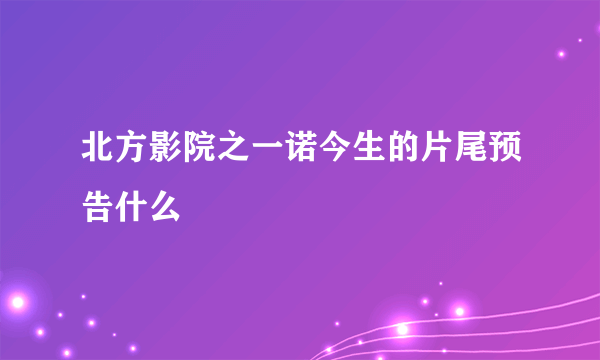 北方影院之一诺今生的片尾预告什么